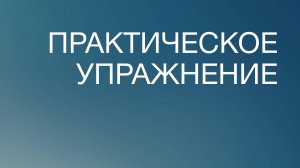 ПРАКТИЧЕСКОЕ УПРАЖНЕНИЕ